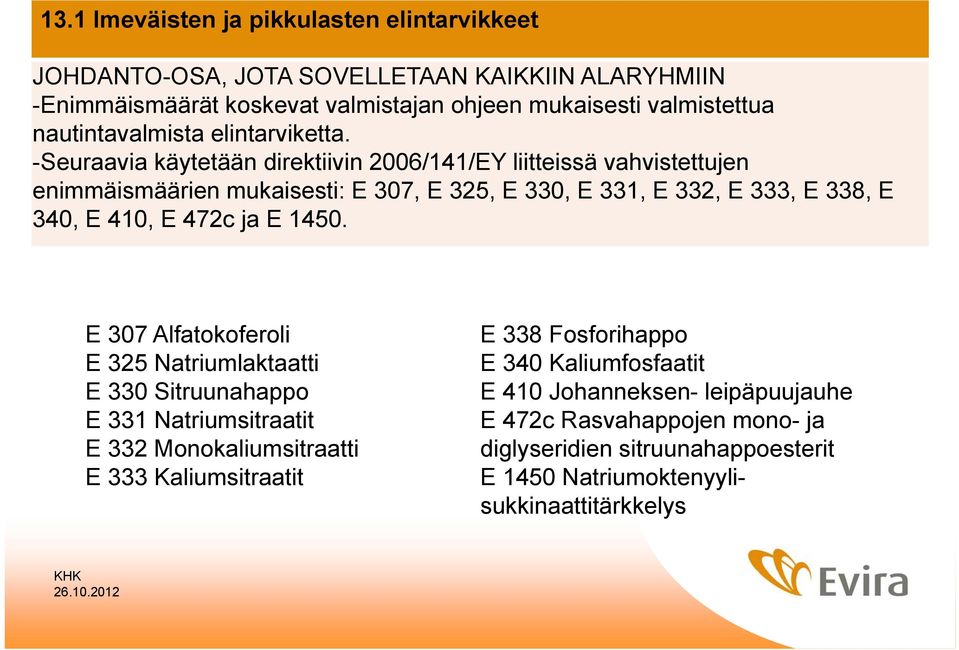 13.1 Imeväisten ja pikkulasten elintarvikkeet

JOHDANTO-OSA, JOTA SOVELLETAAN KAIKKIIN ALARYHMIIN
-Enimmäismäärät koskevat valmistajan ohjeen mukaisesti valmistettua nautintavalmista elintarviketta.
-Seuraavia käytetään direktiivin 2006/141/EY liitteissä vahvistettujen enimmäismäärien mukaisesti: E 307, E 325, E 330, E 331, E 332, E 333, E 338, E 340, E 410, E 472c ja E 1450.

E 307 Alfatokoferoli
E 325 Natriumlaktaatti
E 330 Sitruunahappo
E 331 Natriumsitraatit
E 332 Monokaliumsitraatti
E 333 Kaliumsitraatit

E 338 Fosforihappo
E 340 Kaliumfosfaatit
E 410 Johanneksen- leipäpuujauhe
E 472c Rasvahappojen mono- ja diglyseridien sitruunahappoesterit
E 1450 Natriumoktenyylisukkinaattitärkkelys

KHK
26.10.2012

Evira